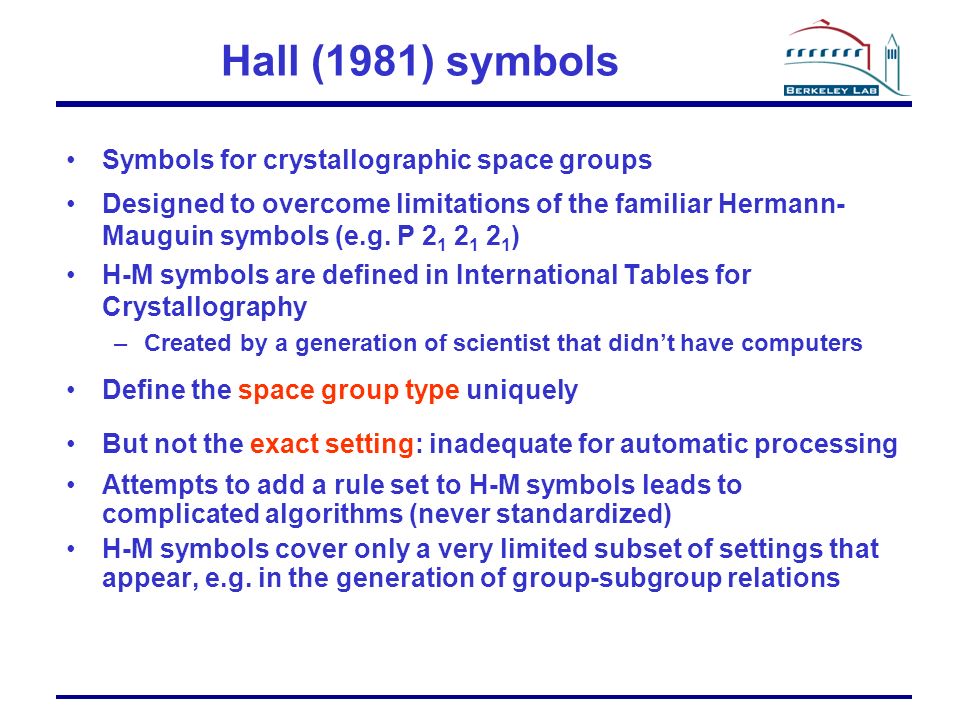 Hall (1981) symbols

BERKELEY LAB

• Symbols for crystallographic space groups

• Designed to overcome limitations of the familiar Hermann-Mauguin symbols (e.g. P $2_1$ $2_1$ $2_1$)

• H-M symbols are defined in International Tables for Crystallography

– Created by a generation of scientist that didn't have computers

• Define the space group type uniquely

• But not the exact setting: inadequate for automatic processing

• Attempts to add a rule set to H-M symbols leads to complicated algorithms (never standardized)

• H-M symbols cover only a very limited subset of settings that appear, e.g. in the generation of group-subgroup relations